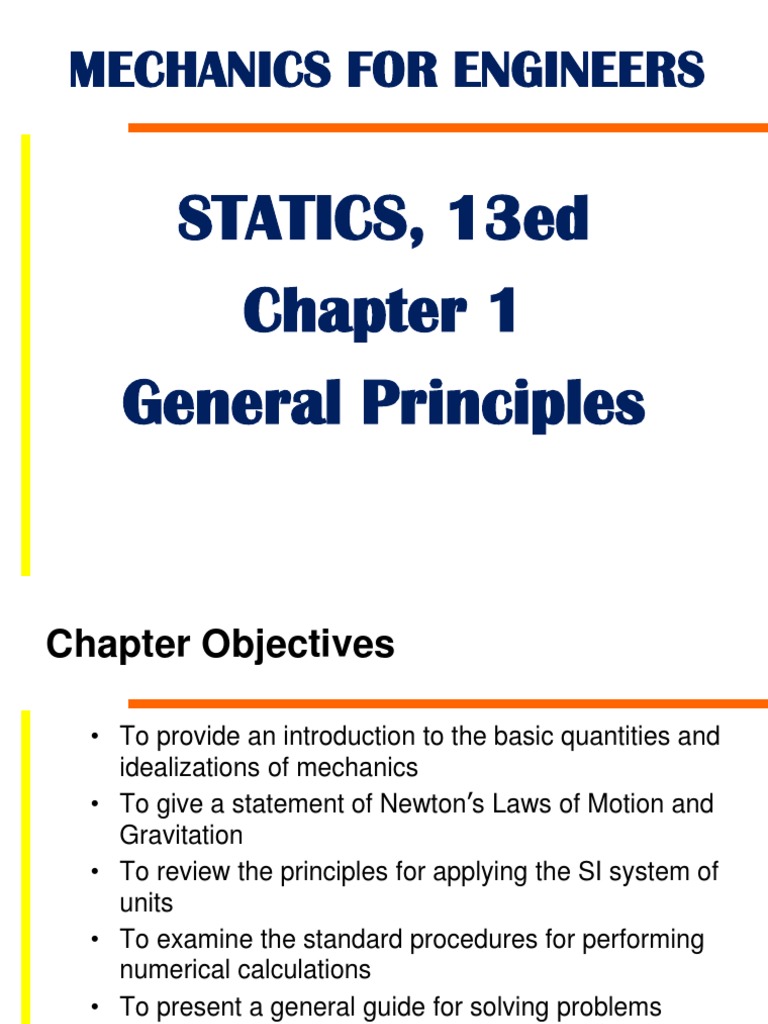 MECHANICS FOR ENGINEERS

STATICS, 13ed
Chapter 1
General Principles

Chapter Objectives

• To provide an introduction to the basic quantities and idealizations of mechanics
• To give a statement of Newton's Laws of Motion and Gravitation
• To review the principles for applying the SI system of units
• To examine the standard procedures for performing numerical calculations
• To present a general guide for solving problems